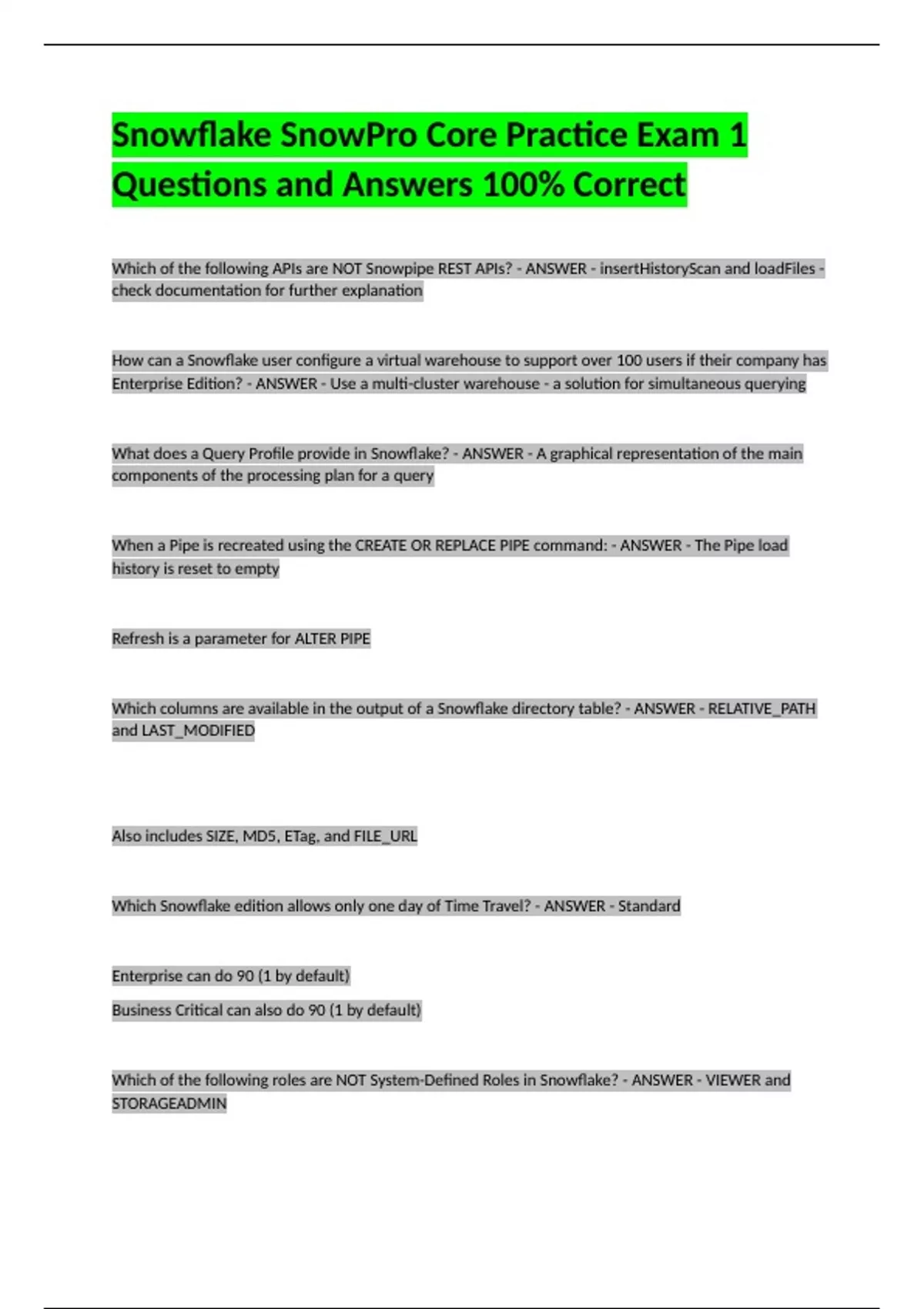 Snowflake SnowPro Core Practice Exam 1 Questions and Answers 100% Correct

Which of the following APIs are NOT Snowpipe REST APIs? - ANSWER - insertHistoryScan and loadFiles - check documentation for further explanation

How can a Snowflake user configure a virtual warehouse to support over 100 users if their company has Enterprise Edition? - ANSWER - Use a multi-cluster warehouse - a solution for simultaneous querying

What does a Query Profile provide in Snowflake? - ANSWER - A graphical representation of the main components of the processing plan for a query

When a Pipe is recreated using the CREATE OR REPLACE PIPE command: - ANSWER - The Pipe load history is reset to empty

Refresh is a parameter for ALTER PIPE

Which columns are available in the output of a Snowflake directory table? - ANSWER - RELATIVE_PATH and LAST_MODIFIED

Also includes SIZE, MD5, ETag, and FILE_URL

Which Snowflake edition allows only one day of Time Travel? - ANSWER - Standard

Enterprise can do 90 (1 by default)

Business Critical can also do 90 (1 by default)

Which of the following roles are NOT System-Defined Roles in Snowflake? - ANSWER - VIEWER and STORAGEADMIN